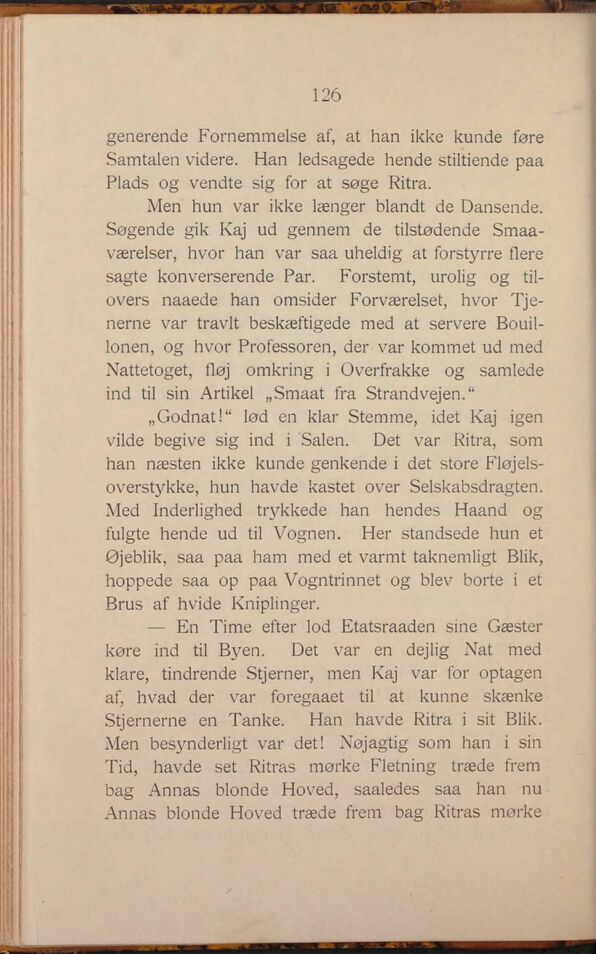 126

generende Fornemmelse af, at han ikke kunde føre Samtalen videre. Han ledsagede hende stiltiende paa Plads og vendte sig for at søge Ritra.

Men hun var ikke længer blandt de Dansende. Søgende gik Kaj ud gennem de tilstødende Smaaværelser, hvor han var saa uheldig at forstyrre flere sagte konverserende Par. Forstemt, urolig og tilovers naaede han omsider Forværelset, hvor Tjenerne var travlt beskæftigede med at servere Bouillonen, og hvor Professoren, der var kommet ud med Nattetoget, fløj omkring i Overfrakke og samlede ind til sin Artikel „Smaat fra Strandvejen.“

„Godnat!“ lød en klar Stemme, idet Kaj igen vilde begive sig ind i Salen. Det var Ritra, som han næsten ikke kunde genkende i det store Fløjelsoverstykke, hun havde kastet over Selskabsdragten. Med Inderlighed trykkede han hendes Haand og fulgte hende ud til Vognen. Her standsede hun et Øjeblik, saa paa ham med et varmt taknemligt Blik, hoppede saa op paa Vogntrinnet og blev borte i et Brus af hvide Kniplinger.

— En Time efter lod Etatsraaden sine Gæster køre ind til Byen. Det var en dejlig Nat med klare, tindrende Stjerner, men Kaj var for optagen af, hvad der var foregaaet til at kunne skænke Stjernerne en Tanke. Han havde Ritra i sit Blik. Men besynderligt var det! Nøjagtig som han i sin Tid, havde set Ritras mørke Fletning træde frem bag Annas blonde Hoved, saaledes saa han nu Annas blonde Hoved træde frem bag Ritras mørke